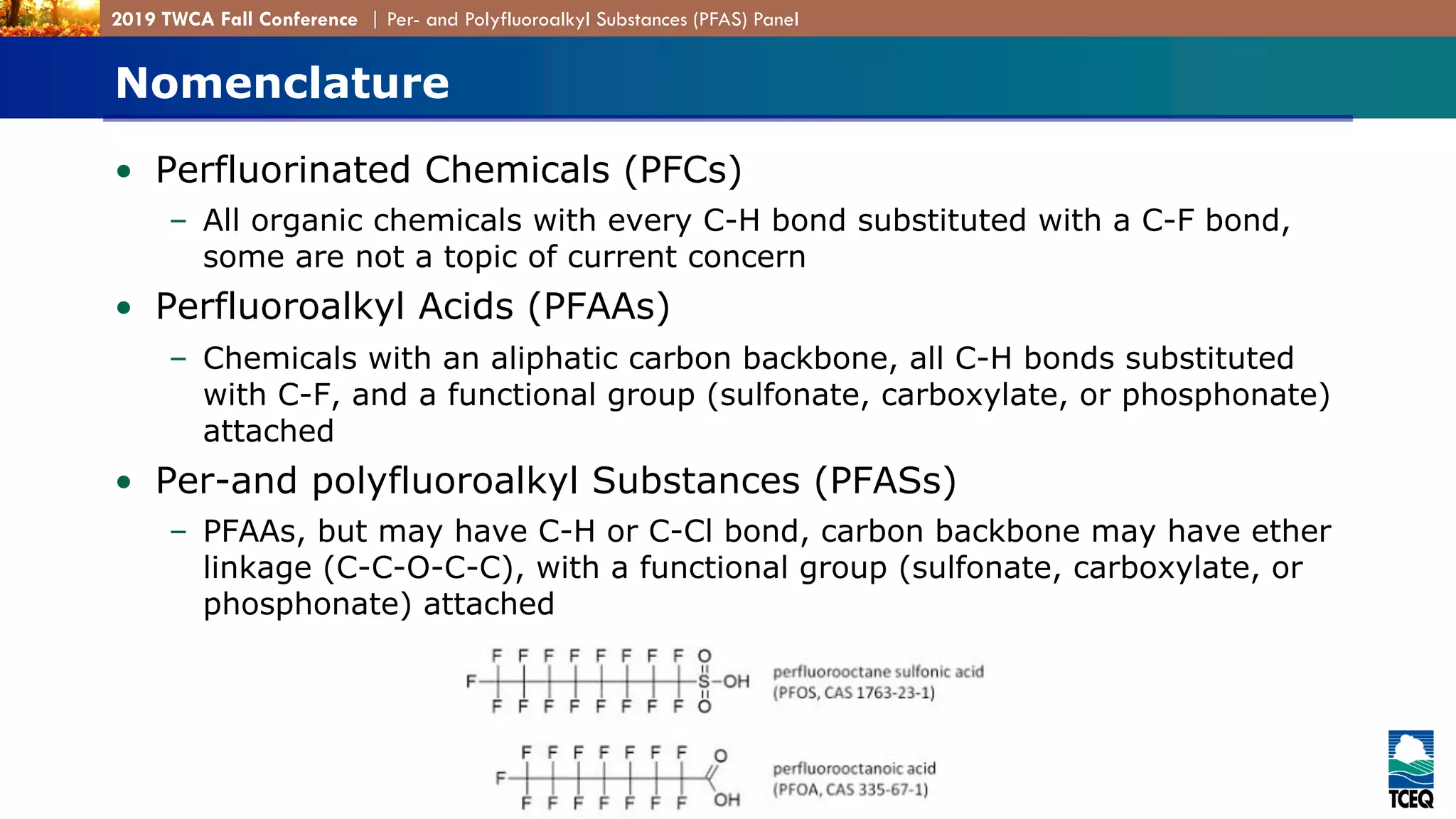 2019 TWCA Fall Conference | Per- and Polyfluoroalkyl Substances (PFAS) Panel

Nomenclature

• Perfluorinated Chemicals (PFCs)
– All organic chemicals with every C-H bond substituted with a C-F bond, some are not a topic of current concern

• Perfluoroalkyl Acids (PFAAs)
– Chemicals with an aliphatic carbon backbone, all C-H bonds substituted with C-F, and a functional group (sulfonate, carboxylate, or phosphonate) attached

• Per-and polyfluoroalkyl Substances (PFASs)
– PFAAs, but may have C-H or C-Cl bond, carbon backbone may have ether linkage (C-C-O-C-C), with a functional group (sulfonate, carboxylate, or phosphonate) attached

F F F F F F F F O
F S OH
F F F F F F F F O

perfluorooctane sulfonic acid
(PFOS, CAS 1763-23-1)

F F F F F F F O
F
F F F F F F F OH

perfluorooctanoic acid
(PFOA, CAS 335-67-1)

TCEQ